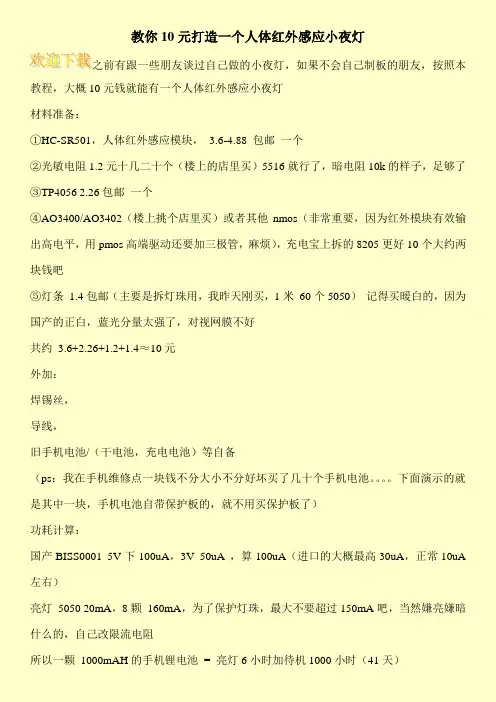 教你 10 元打造一个人体红外感应小夜灯

欢迎下载之前有跟一些朋友谈过自己做的小夜灯，如果不会自己制板的朋友，按照本教程，大概 10 元钱就能有一个人体红外感应小夜灯

材料准备：

①HC-SR501，人体红外感应模块， 3.6-4.88 包邮 一个

②光敏电阻 1.2 元十几二十个（楼上的店里买）5516 就行了，暗电阻 10k 的样子，足够了

③TP4056 2.26 包邮 一个

④AO3400/AO3402（楼上挑个店里买）或者其他 nmos（非常重要，因为红外模块有效输出高电平，用 pmos 高端驱动还要加三极管，麻烦），充电宝上拆的 8205 更好 10 个大约两块钱吧

⑤灯条 1.4 包邮（主要是拆灯珠用，我昨天刚买，1 米 60 个 5050） 记得买暖白的，因为国产的正白，蓝光分量太强了，对视网膜不好

共约 3.6+2.26+1.2+1.4≈10 元

外加：

焊锡丝，

导线，

旧手机电池/（干电池，充电电池）等自备

（ps：我在手机维修点一块钱不分大小不分好坏买了几十个手机电池。。。。下面演示的就是其中一块，手机电池自带保护板的，就不用买保护板了）

功耗计算：

国产 BISS0001 5V 下 100uA，3V 50uA ，算 100uA（进口的大概最高 30uA，正常 10uA 左右）

亮灯 5050 20mA，8 颗 160mA，为了保护灯珠，最大不要超过 150mA 吧，当然嫌亮嫌暗什么的，自己改限流电阻

所以一颗 1000mAH 的手机锂电池 = 亮灯 6 小时加待机 1000 小时（41 天）